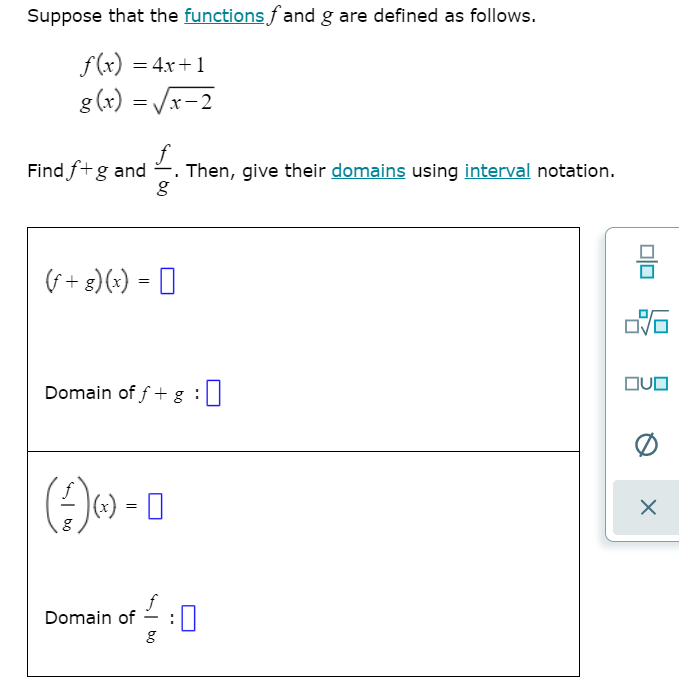 Suppose that the functions $f$ and $g$ are defined as follows.

$f(x) = 4x+1$
$g(x) = \sqrt{x-2}$

Find $f+g$ and $\frac{f}{g}$. Then, give their domains using interval notation.

$(f+g)(x) = \square$

Domain of $f+g$ : $\square$

$\left(\frac{f}{g}\right)(x) = \square$

Domain of $\frac{f}{g}$ : $\square$

$\frac{\square}{\square}$ $\square\sqrt[\square]{\square}$ $\square\cup\square$ $\varnothing$ $\times$